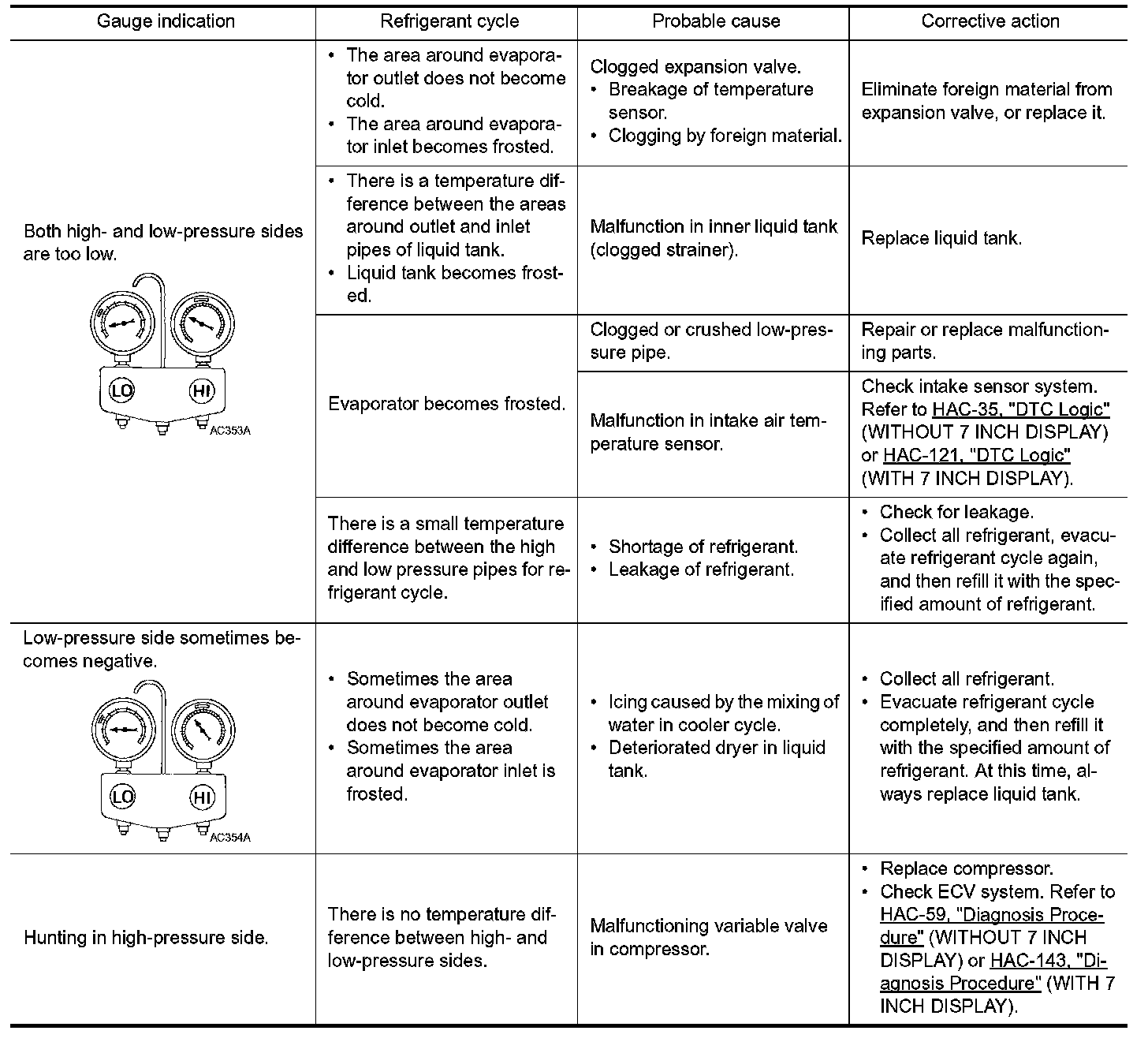 | Gauge indication | Refrigerant cycle | Probable cause | Corrective action |
|---|---|---|---|
| Both high- and low-pressure sides are too low. LO HI AC353A | • The area around evaporator outlet does not become cold. • The area around evaporator inlet becomes frosted. | Clogged expansion valve. • Breakage of temperature sensor. • Clogging by foreign material. | Eliminate foreign material from expansion valve, or replace it. |
| | • There is a temperature difference between the areas around outlet and inlet pipes of liquid tank. • Liquid tank becomes frosted. | Malfunction in inner liquid tank (clogged strainer). | Replace liquid tank. |
| | Evaporator becomes frosted. | Clogged or crushed low-pressure pipe. | Repair or replace malfunctioning parts. |
| | | Malfunction in intake air temperature sensor. | Check intake sensor system. Refer to HAC-35, "DTC Logic" (WITHOUT 7 INCH DISPLAY) or HAC-121, "DTC Logic" (WITH 7 INCH DISPLAY). |
| | There is a small temperature difference between the high and low pressure pipes for refrigerant cycle. | • Shortage of refrigerant. • Leakage of refrigerant. | • Check for leakage. • Collect all refrigerant, evacuate refrigerant cycle again, and then refill it with the specified amount of refrigerant. |
| Low-pressure side sometimes becomes negative. LO HI AC354A | • Sometimes the area around evaporator outlet does not become cold. • Sometimes the area around evaporator inlet is frosted. | • Icing caused by the mixing of water in cooler cycle. • Deteriorated dryer in liquid tank. | • Collect all refrigerant. • Evacuate refrigerant cycle completely, and then refill it with the specified amount of refrigerant. At this time, always replace liquid tank. |
| Hunting in high-pressure side. | There is no temperature difference between high- and low-pressure sides. | Malfunctioning variable valve in compressor. | • Replace compressor. • Check ECV system. Refer to HAC-59, "Diagnosis Procedure" (WITHOUT 7 INCH DISPLAY) or HAC-143, "Diagnosis Procedure" (WITH 7 INCH DISPLAY). |